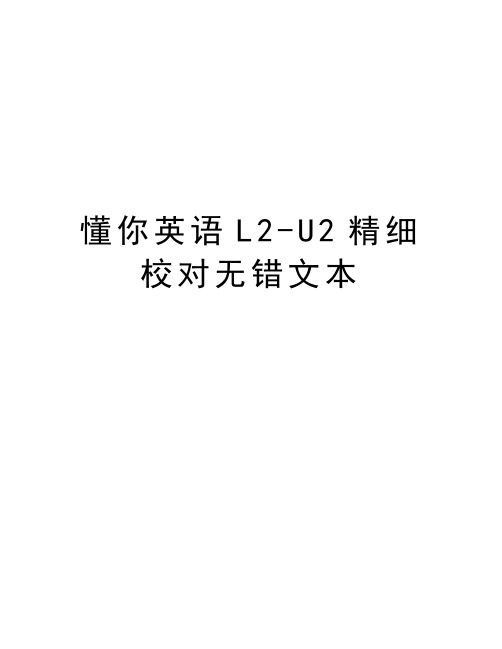 懂你英语 L2-U2 精细校对无错文本